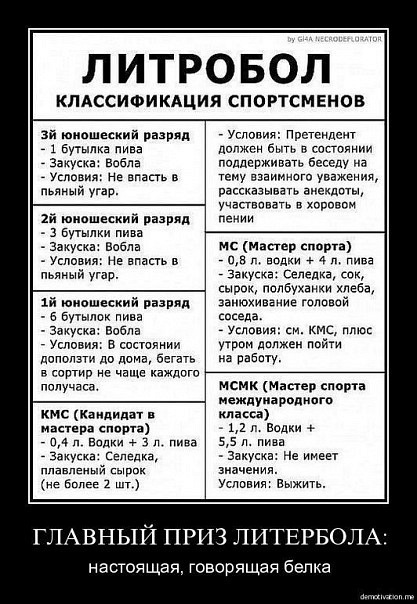 by GI4A NECRODEFLORATOR

ЛИТРОБОЛ

КЛАССИФИКАЦИЯ СПОРТСМЕНОВ

3й юношеский разряд
- 1 бутылка пива
- Закуска: Вобла
- Условия: Не впасть в пьяный угар.

2й юношеский разряд
- 3 бутылки пива
- Закуска: Вобла
- Условия: Не впасть в пьяный угар.

1й юношеский разряд
- 6 бутылок пива
- Закуска: Вобла
- Условия: В состоянии доползти до дома, бегать в сортир не чаще каждого получаса.

КМС (Кандидат в мастера спорта)
- 0,4 л. Водки + 3 л. пива
- Закуска: Селедка, плавленый сырок (не более 2 шт.)

- Условия: Претендент должен быть в состоянии поддерживать беседу на тему взаимного уважения, рассказывать анекдоты, участвовать в хоровом пении

МС (Мастер спорта)
- 0,8 л. водки + 4 л. пива
- Закуска: Селедка, сок, сырок, полбуханки хлеба, занюхивание головой соседа.
- Условия: см. КМС, плюс утром должен пойти на работу.

МСМК (Мастер спорта международного класса)
- 1,2 л. Водки + 5,5 л. пива
- Закуска: Не имеет значения.
Условия: Выжить.

ГЛАВНЫЙ ПРИЗ ЛИТЕРБОЛА:

настоящая, говорящая белка

demotivation.me